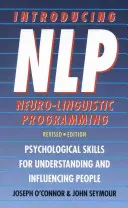 INTRODUCING

NLP

NEURO-LINGUISTIC PROGRAMMING

REVISED • EDITION

PSYCHOLOGICAL SKILLS FOR UNDERSTANDING AND INFLUENCING PEOPLE

JOSEPH O'CONNOR & JOHN SEYMOUR